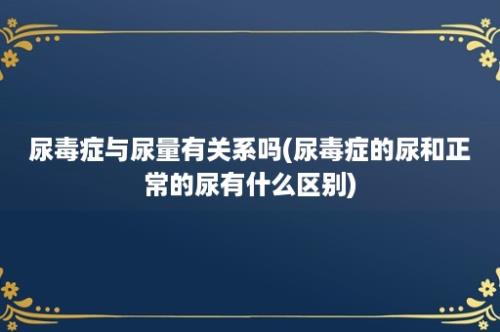 尿毒症与尿量有关系吗(尿毒症的尿和正常的尿有什么区别)